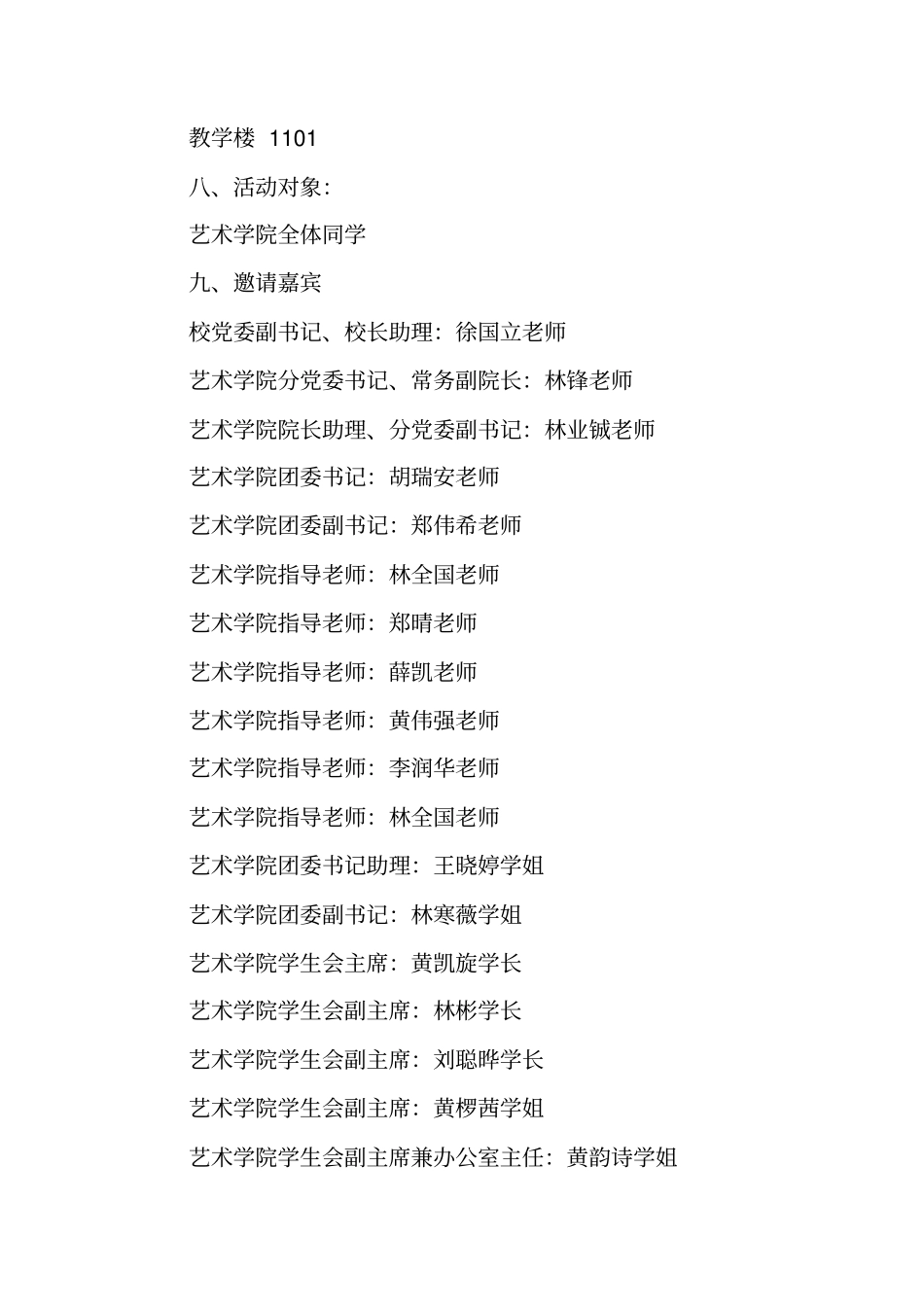 教学楼 1101

八、活动对象:

艺术学院全体同学

九、邀请嘉宾

校党委副书记、校长助理:徐国立老师

艺术学院分党委书记、常务副院长:林锋老师

艺术学院院长助理、分党委副书记:林业铖老师

艺术学院团委书记:胡瑞安老师

艺术学院团委副书记:郑伟希老师

艺术学院指导老师:林全国老师

艺术学院指导老师:郑晴老师

艺术学院指导老师:薛凯老师

艺术学院指导老师:黄伟强老师

艺术学院指导老师:李润华老师

艺术学院指导老师:林全国老师

艺术学院团委书记助理:王晓婷学姐

艺术学院团委副书记:林寒薇学姐

艺术学院学生会主席:黄凯旋学长

艺术学院学生会副主席:林彬学长

艺术学院学生会副主席:刘聪晔学长

艺术学院学生会副主席:黄椤茜学姐

艺术学院学生会副主席兼办公室主任:黄韵诗学姐